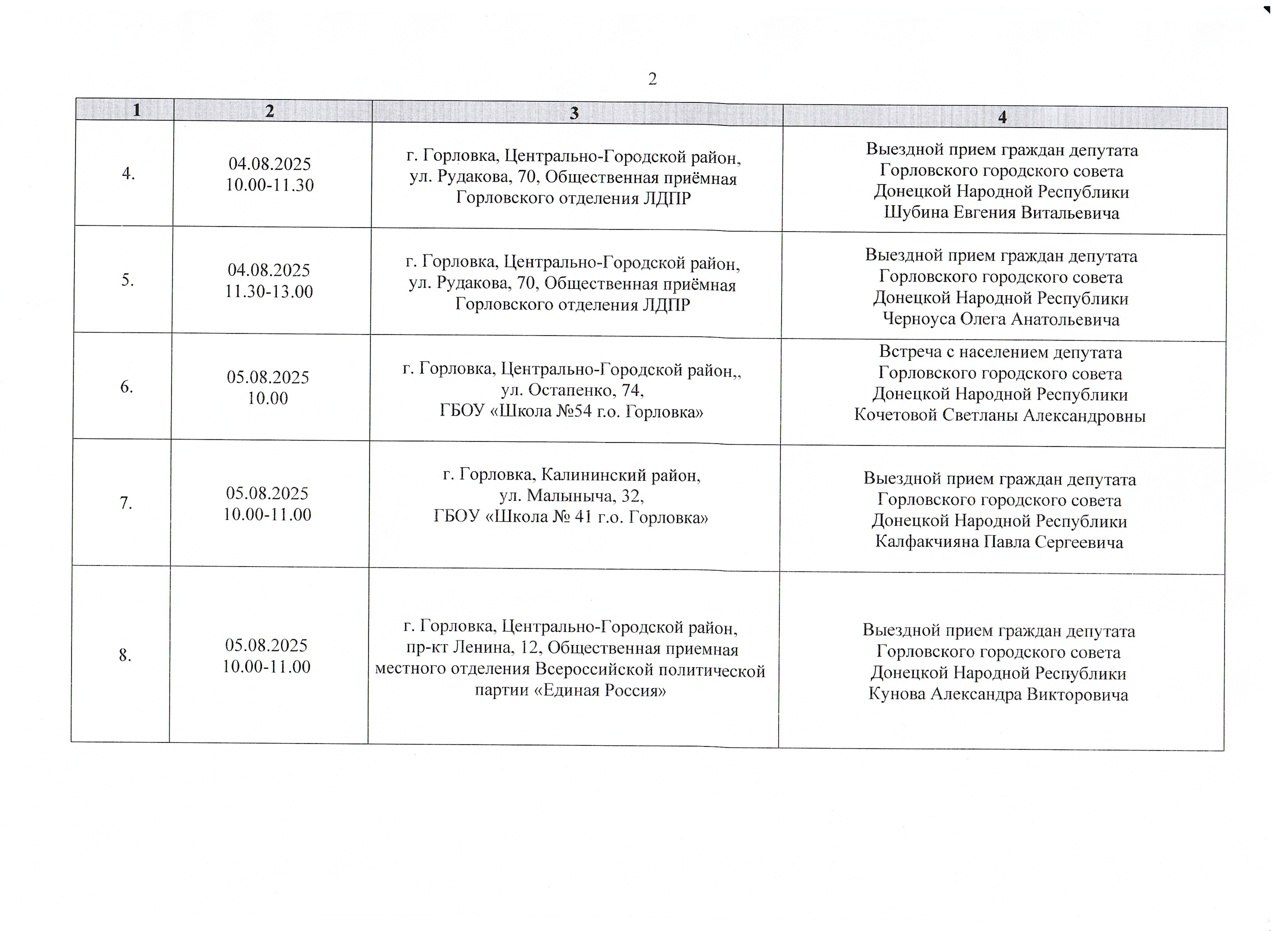 2

| 1 | 2 | 3 | 4 |
|---|---|---|---|
| 4. | 04.08.2025 10.00-11.30 | г. Горловка, Центрально-Городской район, ул. Рудакова, 70, Общественная приёмная Горловского отделения ЛДПР | Выездной прием граждан депутата Горловского городского совета Донецкой Народной Республики Шубина Евгения Витальевича |
| 5. | 04.08.2025 11.30-13.00 | г. Горловка, Центрально-Городской район, ул. Рудакова, 70, Общественная приёмная Горловского отделения ЛДПР | Выездной прием граждан депутата Горловского городского совета Донецкой Народной Республики Черноуса Олега Анатольевича |
| 6. | 05.08.2025 10.00 | г. Горловка, Центрально-Городской район,, ул. Остапенко, 74, ГБОУ «Школа №54 г.о. Горловка» | Встреча с населением депутата Горловского городского совета Донецкой Народной Республики Кочетовой Светланы Александровны |
| 7. | 05.08.2025 10.00-11.00 | г. Горловка, Калининский район, ул. Малыныча, 32, ГБОУ «Школа № 41 г.о. Горловка» | Выездной прием граждан депутата Горловского городского совета Донецкой Народной Республики Калфакчияна Павла Сергеевича |
| 8. | 05.08.2025 10.00-11.00 | г. Горловка, Центрально-Городской район, пр-кт Ленина, 12, Общественная приемная местного отделения Всероссийской политической партии «Единая Россия» | Выездной прием граждан депутата Горловского городского совета Донецкой Народной Республики Кунова Александра Викторовича |